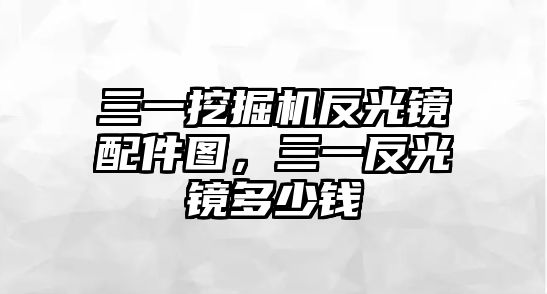 三一挖掘机反光镜配件图，三一反光镜多少钱